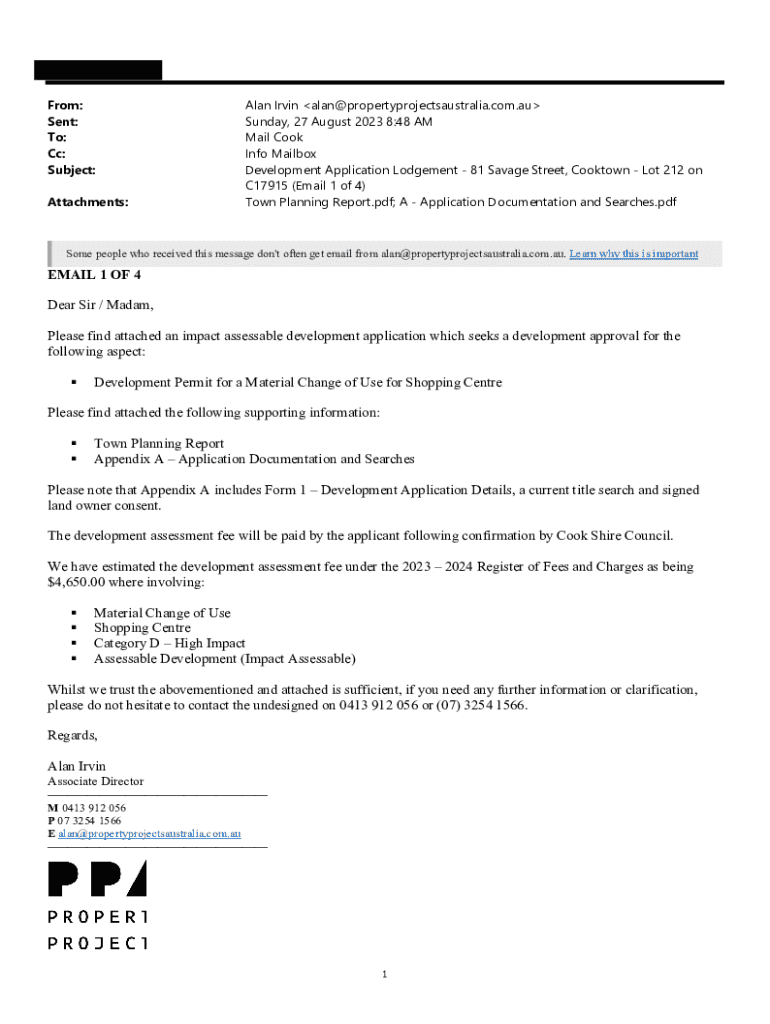 From: Alan Irvin <alan@propertyprojectsaustralia.com.au>
Sent: Sunday, 27 August 2023 8:48 AM
To: Mail Cook
Cc: Info Mailbox
Subject: Development Application Lodgement - 81 Savage Street, Cooktown - Lot 212 on C17915 (Email 1 of 4)
Attachments: Town Planning Report.pdf; A - Application Documentation and Searches.pdf

Some people who received this message don't often get email from alan@propertyprojectsaustralia.com.au. Learn why this is important

EMAIL 1 OF 4

Dear Sir / Madam,

Please find attached an impact assessable development application which seeks a development approval for the following aspect:

▪ Development Permit for a Material Change of Use for Shopping Centre

Please find attached the following supporting information:

▪ Town Planning Report
▪ Appendix A – Application Documentation and Searches

Please note that Appendix A includes Form 1 – Development Application Details, a current title search and signed land owner consent.

The development assessment fee will be paid by the applicant following confirmation by Cook Shire Council.

We have estimated the development assessment fee under the 2023 – 2024 Register of Fees and Charges as being $4,650.00 where involving:

▪ Material Change of Use
▪ Shopping Centre
▪ Category D – High Impact
▪ Assessable Development (Impact Assessable)

Whilst we trust the abovementioned and attached is sufficient, if you need any further information or clarification, please do not hesitate to contact the undesigned on 0413 912 056 or (07) 3254 1566.

Regards,

Alan Irvin
Associate Director

M 0413 912 056
P 07 3254 1566
E alan@propertyprojectsaustralia.com.au

PPA
PROPERT
PROJECT

1